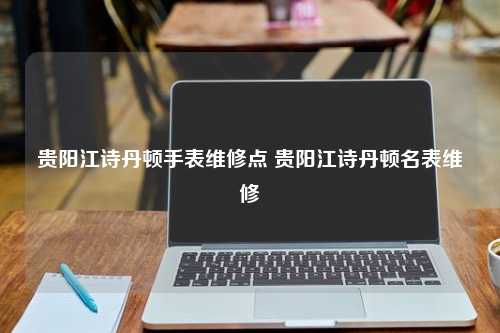 贵阳江诗丹顿手表维修点 贵阳江诗丹顿名表维修